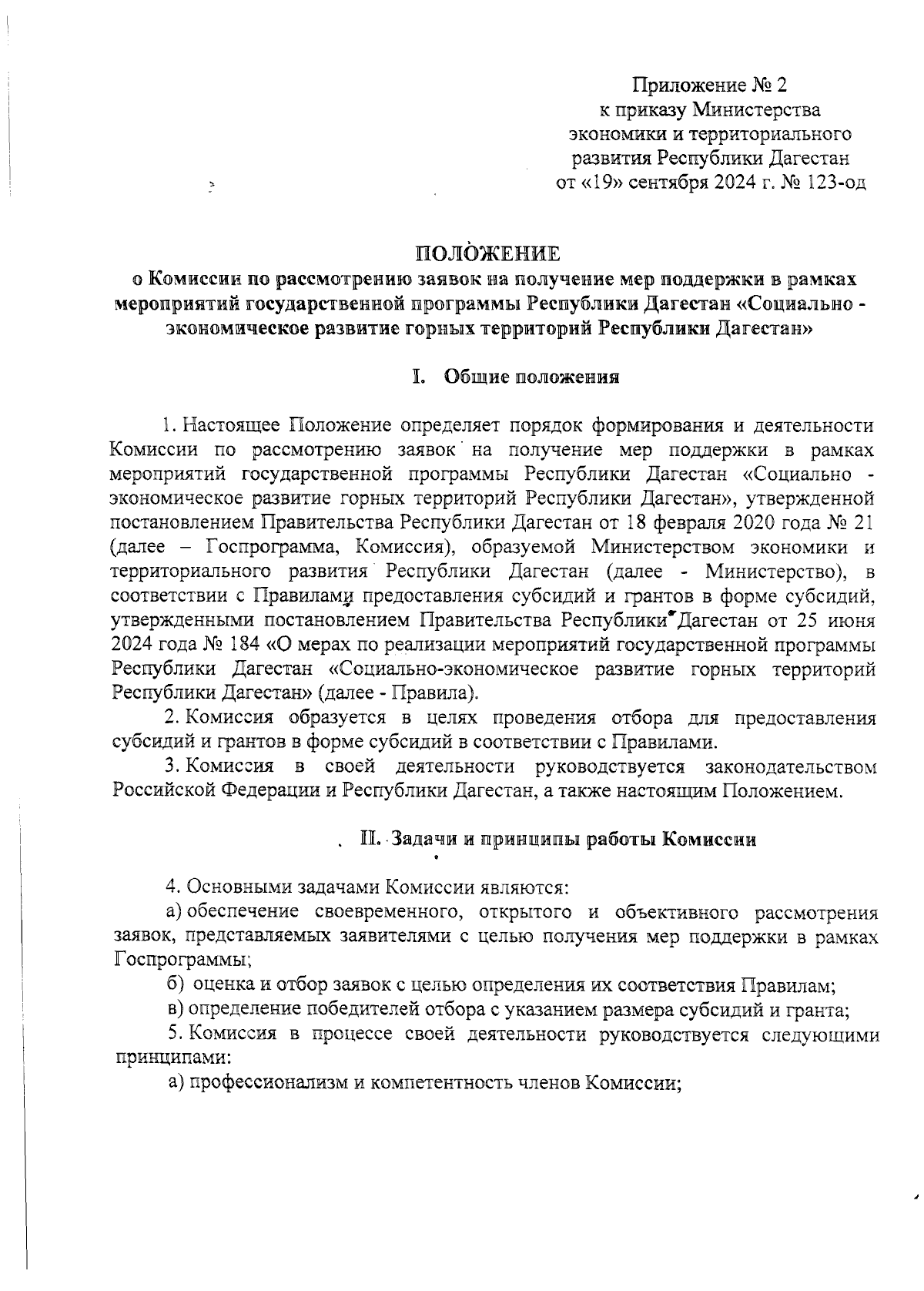 Приложение № 2
к приказу Министерства
экономики и территориального
развития Республики Дагестан
от «19» сентября 2024 г. № 123-од

ПОЛОЖЕНИЕ
о Комиссии по рассмотрению заявок на получение мер поддержки в рамках мероприятий государственной программы Республики Дагестан «Социально - экономическое развитие горных территорий Республики Дагестан»

I. Общие положения

1. Настоящее Положение определяет порядок формирования и деятельности Комиссии по рассмотрению заявок на получение мер поддержки в рамках мероприятий государственной программы Республики Дагестан «Социально - экономическое развитие горных территорий Республики Дагестан», утвержденной постановлением Правительства Республики Дагестан от 18 февраля 2020 года № 21 (далее – Госпрограмма, Комиссия), образуемой Министерством экономики и территориального развития Республики Дагестан (далее - Министерство), в соответствии с Правилами предоставления субсидий и грантов в форме субсидий, утвержденными постановлением Правительства Республики Дагестан от 25 июня 2024 года № 184 «О мерах по реализации мероприятий государственной программы Республики Дагестан «Социально-экономическое развитие горных территорий Республики Дагестан» (далее - Правила).

2. Комиссия образуется в целях проведения отбора для предоставления субсидий и грантов в форме субсидий в соответствии с Правилами.

3. Комиссия в своей деятельности руководствуется законодательством Российской Федерации и Республики Дагестан, а также настоящим Положением.

II. Задачи и принципы работы Комиссии

4. Основными задачами Комиссии являются:

а) обеспечение своевременного, открытого и объективного рассмотрения заявок, представляемых заявителями с целью получения мер поддержки в рамках Госпрограммы;

б) оценка и отбор заявок с целью определения их соответствия Правилам;

в) определение победителей отбора с указанием размера субсидий и гранта;

5. Комиссия в процессе своей деятельности руководствуется следующими принципами:

а) профессионализм и компетентность членов Комиссии;